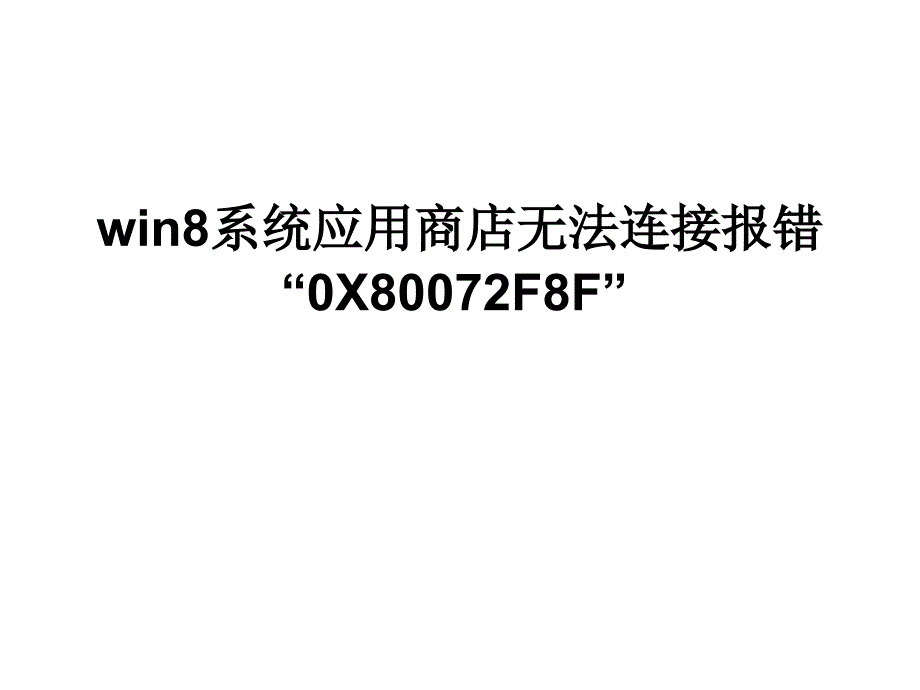 win8系统应用商店无法连接报错“0X80072F8F”